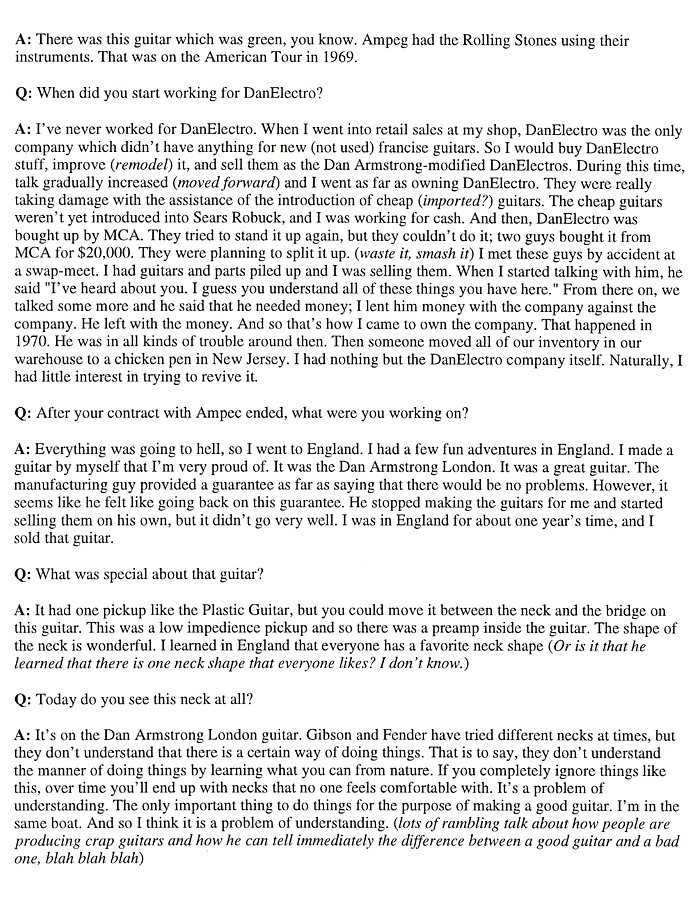 A: There was this guitar which was green, you know. Ampeg had the Rolling Stones using their instruments. That was on the American Tour in 1969.

Q: When did you start working for DanElectro?

A: I've never worked for DanElectro. When I went into retail sales at my shop, DanElectro was the only company which didn't have anything for new (not used) francise guitars. So I would buy DanElectro stuff, improve (remodel) it, and sell them as the Dan Armstrong-modified DanElectros. During this time, talk gradually increased (moved forward) and I went as far as owning DanElectro. They were really taking damage with the assistance of the introduction of cheap (imported?) guitars. The cheap guitars weren't yet introduced into Sears Robuck, and I was working for cash. And then, DanElectro was bought up by MCA. They tried to stand it up again, but they couldn't do it; two guys bought it from MCA for $20,000. They were planning to split it up. (waste it, smash it) I met these guys by accident at a swap-meet. I had guitars and parts piled up and I was selling them. When I started talking with him, he said "I've heard about you. I guess you understand all of these things you have here." From there on, we talked some more and he said that he needed money; I lent him money with the company against the company. He left with the money. And so that's how I came to own the company. That happened in 1970. He was in all kinds of trouble around then. Then someone moved all of our inventory in our warehouse to a chicken pen in New Jersey. I had nothing but the DanElectro company itself. Naturally, I had little interest in trying to revive it.

Q: After your contract with Ampec ended, what were you working on?

A: Everything was going to hell, so I went to England. I had a few fun adventures in England. I made a guitar by myself that I'm very proud of. It was the Dan Armstrong London. It was a great guitar. The manufacturing guy provided a guarantee as far as saying that there would be no problems. However, it seems like he felt like going back on this guarantee. He stopped making the guitars for me and started selling them on his own, but it didn't go very well. I was in England for about one year's time, and I sold that guitar.

Q: What was special about that guitar?

A: It had one pickup like the Plastic Guitar, but you could move it between the neck and the bridge on this guitar. This was a low impedience pickup and so there was a preamp inside the guitar. The shape of the neck is wonderful. I learned in England that everyone has a favorite neck shape (Or is it that he learned that there is one neck shape that everyone likes? I don't know.)

Q: Today do you see this neck at all?

A: It's on the Dan Armstrong London guitar. Gibson and Fender have tried different necks at times, but they don't understand that there is a certain way of doing things. That is to say, they don't understand the manner of doing things by learning what you can from nature. If you completely ignore things like this, over time you'll end up with necks that no one feels comfortable with. It's a problem of understanding. The only important thing to do things for the purpose of making a good guitar. I'm in the same boat. And so I think it is a problem of understanding. (lots of rambling talk about how people are producing crap guitars and how he can tell immediately the difference between a good guitar and a bad one, blah blah blah)